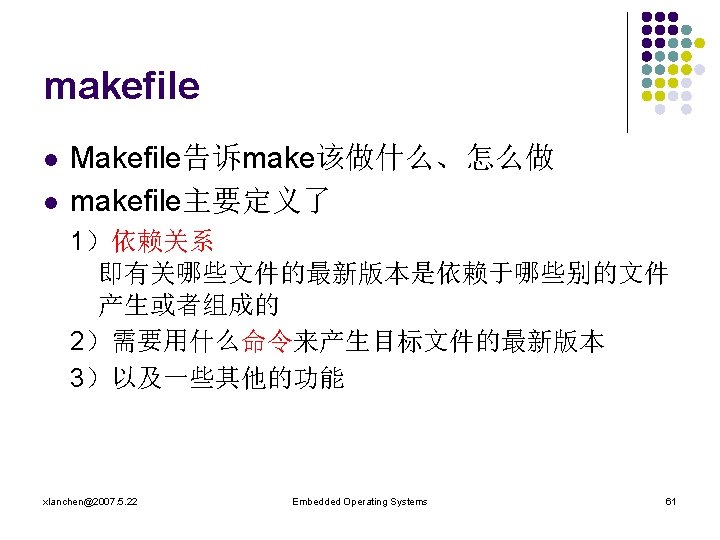 makefile

• Makefile告诉make该做什么、怎么做
• makefile主要定义了

1）依赖关系
即有关哪些文件的最新版本是依赖于哪些别的文件产生或者组成的

2）需要用什么命令来产生目标文件的最新版本

3）以及一些其他的功能

xlanchen@2007.5.22 Embedded Operating Systems 61